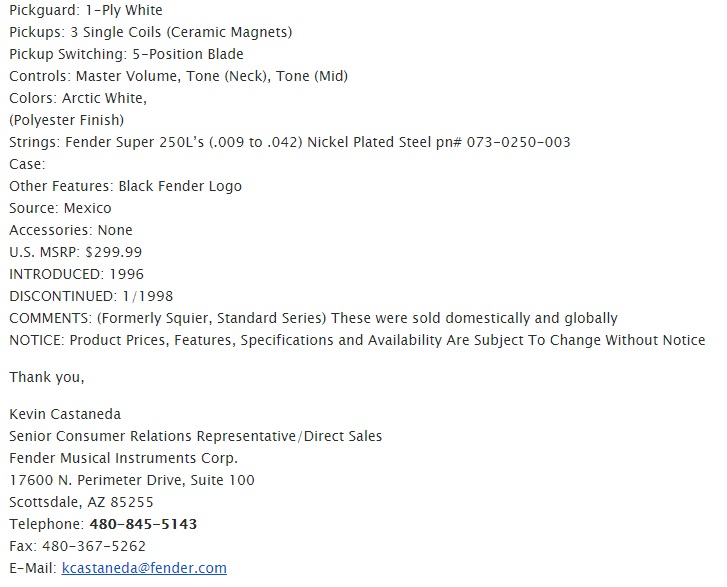 Pickguard: 1-Ply White
Pickups: 3 Single Coils (Ceramic Magnets)
Pickup Switching: 5-Position Blade
Controls: Master Volume, Tone (Neck), Tone (Mid)
Colors: Arctic White,
(Polyester Finish)
Strings: Fender Super 250L's (.009 to .042) Nickel Plated Steel pn# 073-0250-003
Case:
Other Features: Black Fender Logo
Source: Mexico
Accessories: None
U.S. MSRP: $299.99
INTRODUCED: 1996
DISCONTINUED: 1/1998
COMMENTS: (Formerly Squier, Standard Series) These were sold domestically and globally
NOTICE: Product Prices, Features, Specifications and Availability Are Subject To Change Without Notice

Thank you,

Kevin Castaneda
Senior Consumer Relations Representative/Direct Sales
Fender Musical Instruments Corp.
17600 N. Perimeter Drive, Suite 100
Scottsdale, AZ 85255
Telephone: 480-845-5143
Fax: 480-367-5262
E-Mail: kcastaneda@fender.com